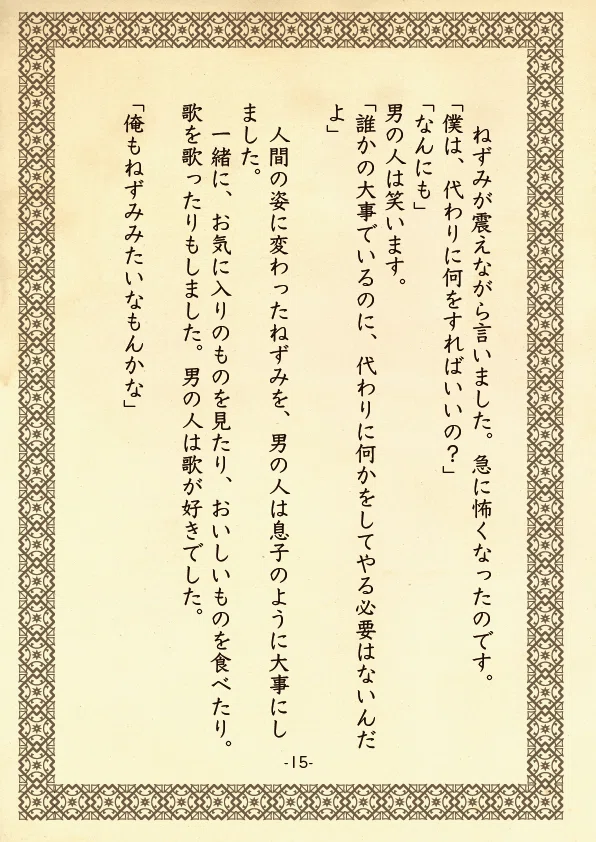 ねずみが震えながら言いました。急に怖くなったのです。

「僕は、代わりに何をすればいいの？」

「なんにも」

男の人は笑います。

「誰かの大事でいるのに、代わりに何かをしてやる必要はないんだよ」

人間の姿に変わったねずみを、男の人は息子のように大事にしました。

一緒に、お気に入りのものを見たり、おいしいものを食べたり。歌を歌ったりもしました。男の人は歌が好きでした。

「俺もねずみみたいなもんかな」

-15-